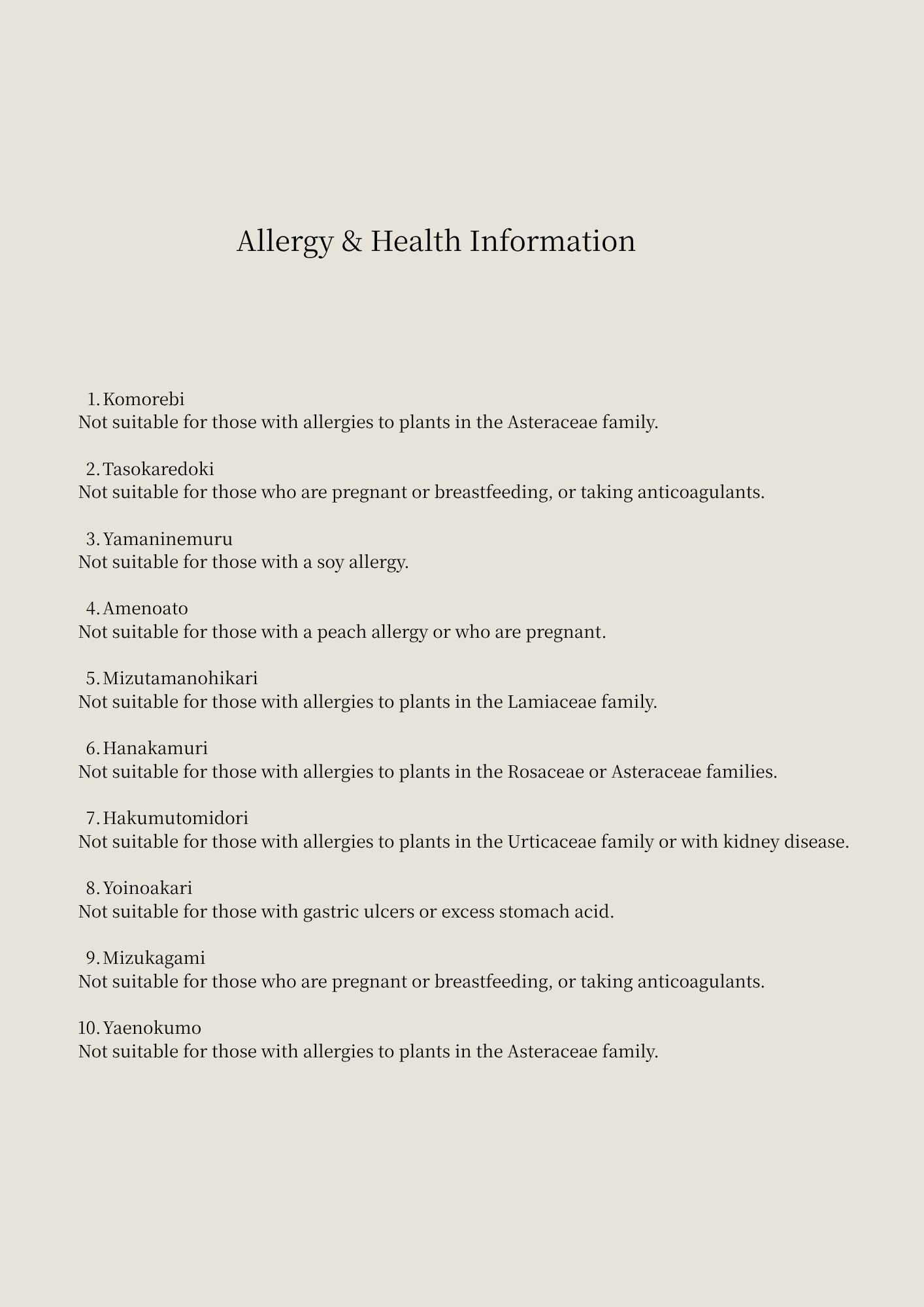 Allergy & Health Information

1. Komorebi
Not suitable for those with allergies to plants in the Asteraceae family.

2. Tasokaredoki
Not suitable for those who are pregnant or breastfeeding, or taking anticoagulants.

3. Yamaninemuru
Not suitable for those with a soy allergy.

4. Amenoato
Not suitable for those with a peach allergy or who are pregnant.

5. Mizutamanohikari
Not suitable for those with allergies to plants in the Lamiaceae family.

6. Hanakamuri
Not suitable for those with allergies to plants in the Rosaceae or Asteraceae families.

7. Hakumutomidori
Not suitable for those with allergies to plants in the Urticaceae family or with kidney disease.

8. Yoinoakari
Not suitable for those with gastric ulcers or excess stomach acid.

9. Mizukagami
Not suitable for those who are pregnant or breastfeeding, or taking anticoagulants.

10. Yaenokumo
Not suitable for those with allergies to plants in the Asteraceae family.